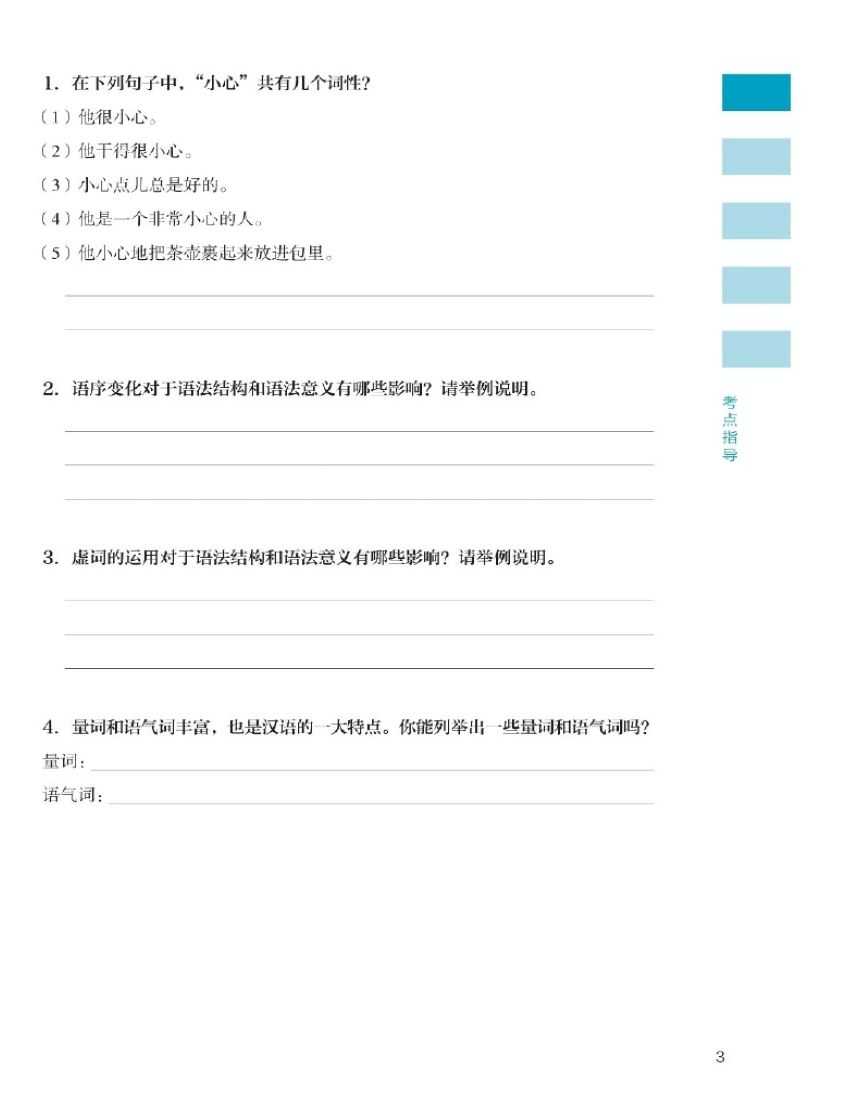 1. 在下列句子中，“小心”共有几个词性？

（1）他很小心。

（2）他干得很小心。

（3）小心点儿总是好的。

（4）他是一个非常小心的人。

（5）他小心地把茶壶裹起来放进包里。

2. 语序变化对于语法结构和语法意义有哪些影响？请举例说明。

3. 虚词的运用对于语法结构和语法意义有哪些影响？请举例说明。

4. 量词和语气词丰富，也是汉语的一大特点。你能列举出一些量词和语气词吗？

量词：

语气词：

考点指导

3